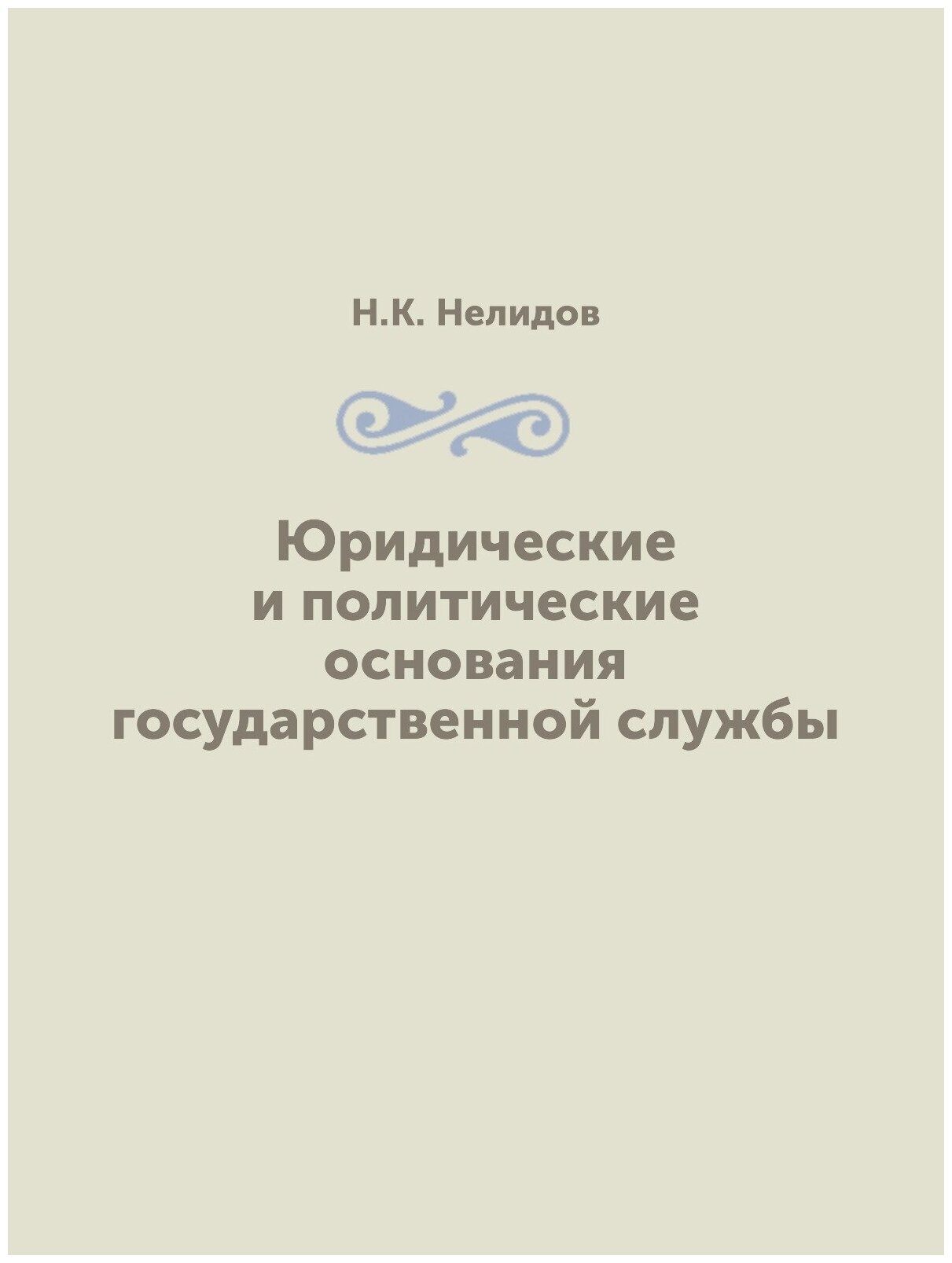 Н.К. Нелидов

Юридические и политические основания государственной службы